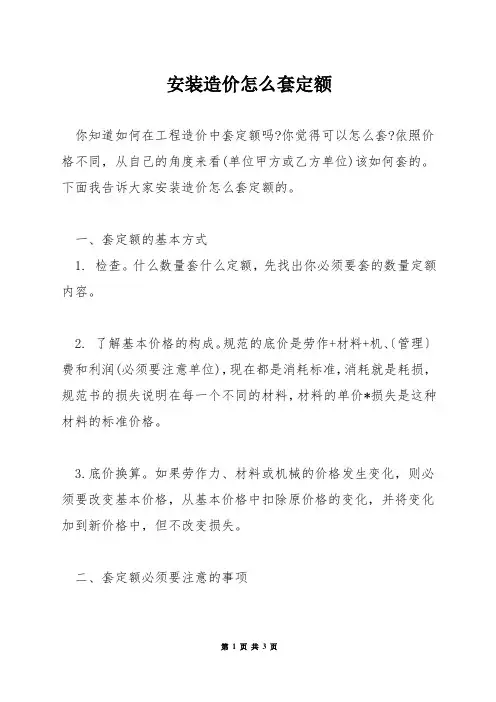 安装造价怎么套定额

你知道如何在工程造价中套定额吗?你觉得可以怎么套?依照价格不同，从自己的角度来看(单位甲方或乙方单位)该如何套的。下面我告诉大家安装造价怎么套定额的。

一、套定额的基本方式

1. 检查。什么数量套什么定额，先找出你必须要套的数量定额内容。

2. 了解基本价格的构成。规范的底价是劳作+材料+机、(管理)费和利润(必须要注意单位)，现在都是消耗标准，消耗就是耗损，规范书的损失说明在每一个不同的材料，材料的单价*损失是这种材料的标准价格。

3.底价换算。如果劳作力、材料或机械的价格发生变化，则必须要改变基本价格，从基本价格中扣除原价格的变化，并将变化加到新价格中，但不改变损失。

二、套定额必须要注意的事项

第 1 页 共 3 页